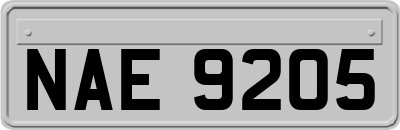 NAE 9205